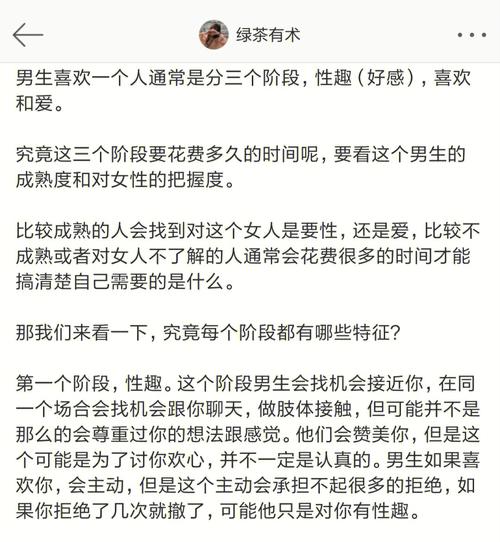 绿茶有术

男生喜欢一个人通常是分三个阶段，性趣（好感），喜欢和爱。

究竟这三个阶段要花费多久的时间呢，要看这个男生的成熟度和对女性的把握度。

比较成熟的人会找到对这个女人是要性，还是爱，比较不成熟或者对女人不了解的人通常会花费很多的时间才能搞清楚自己需要的是什么。

那我们来看一下，究竟每个阶段都有哪些特征？

第一个阶段，性趣。这个阶段男生会找机会接近你，在同一个场合会找机会跟你聊天，做肢体接触，但可能并不是那么的会尊重过你的想法跟感觉。他们会赞美你，但是这个可能是为了讨你欢心，并不一定是认真的。男生如果喜欢你，会主动，但是这个主动会承担不起很多的拒绝，如果你拒绝了几次就撤了，可能他只是对你有性趣。